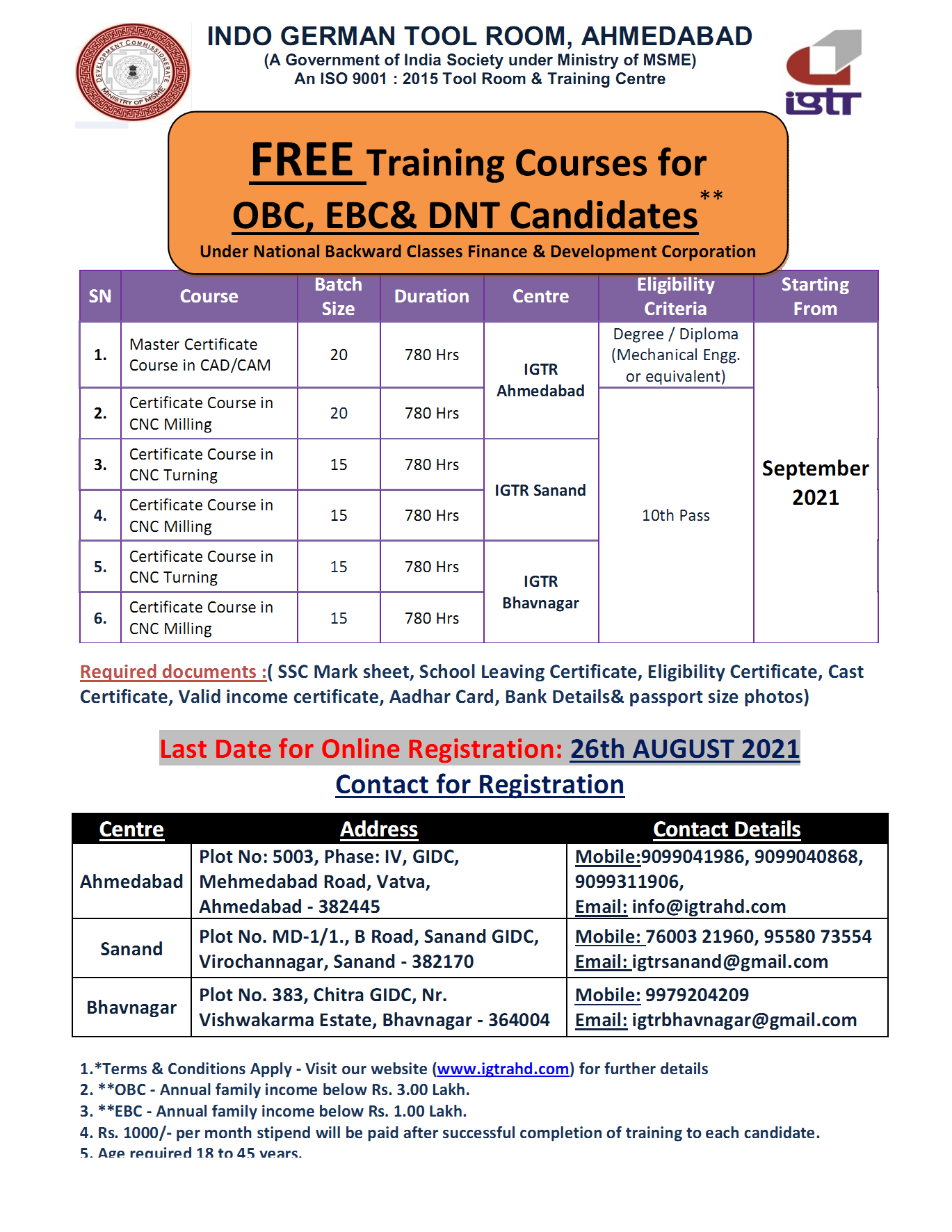 DEVELOPMENT COMMISSIONERATE MINISTRY OF MSME

INDO GERMAN TOOL ROOM, AHMEDABAD
(A Government of India Society under Ministry of MSME)
An ISO 9001 : 2015 Tool Room & Training Centre

igtr

FREE Training Courses for OBC, EBC& DNT Candidates**
Under National Backward Classes Finance & Development Corporation

| SN | Course | Batch Size | Duration | Centre | Eligibility Criteria | Starting From |
|---|---|---|---|---|---|---|
| 1. | Master Certificate Course in CAD/CAM | 20 | 780 Hrs | IGTR Ahmedabad | Degree / Diploma (Mechanical Engg. or equivalent) | September 2021 |
| 2. | Certificate Course in CNC Milling | 20 | 780 Hrs | IGTR Ahmedabad | 10th Pass | September 2021 |
| 3. | Certificate Course in CNC Turning | 15 | 780 Hrs | IGTR Sanand | 10th Pass | September 2021 |
| 4. | Certificate Course in CNC Milling | 15 | 780 Hrs | IGTR Sanand | 10th Pass | September 2021 |
| 5. | Certificate Course in CNC Turning | 15 | 780 Hrs | IGTR Bhavnagar | 10th Pass | September 2021 |
| 6. | Certificate Course in CNC Milling | 15 | 780 Hrs | IGTR Bhavnagar | 10th Pass | September 2021 |

Required documents :( SSC Mark sheet, School Leaving Certificate, Eligibility Certificate, Cast Certificate, Valid income certificate, Aadhar Card, Bank Details& passport size photos)

Last Date for Online Registration: 26th AUGUST 2021
Contact for Registration

| Centre | Address | Contact Details |
|---|---|---|
| Ahmedabad | Plot No: 5003, Phase: IV, GIDC, Mehmedabad Road, Vatva, Ahmedabad - 382445 | Mobile:9099041986, 9099040868, 9099311906, Email: info@igtrahd.com |
| Sanand | Plot No. MD-1/1., B Road, Sanand GIDC, Virochannagar, Sanand - 382170 | Mobile: 76003 21960, 95580 73554 Email: igtrsanand@gmail.com |
| Bhavnagar | Plot No. 383, Chitra GIDC, Nr. Vishwakarma Estate, Bhavnagar - 364004 | Mobile: 9979204209 Email: igtrbhavnagar@gmail.com |

1.*Terms & Conditions Apply - Visit our website (www.igtrahd.com) for further details
2. **OBC - Annual family income below Rs. 3.00 Lakh.
3. **EBC - Annual family income below Rs. 1.00 Lakh.
4. Rs. 1000/- per month stipend will be paid after successful completion of training to each candidate.
5. Age required 18 to 45 years.